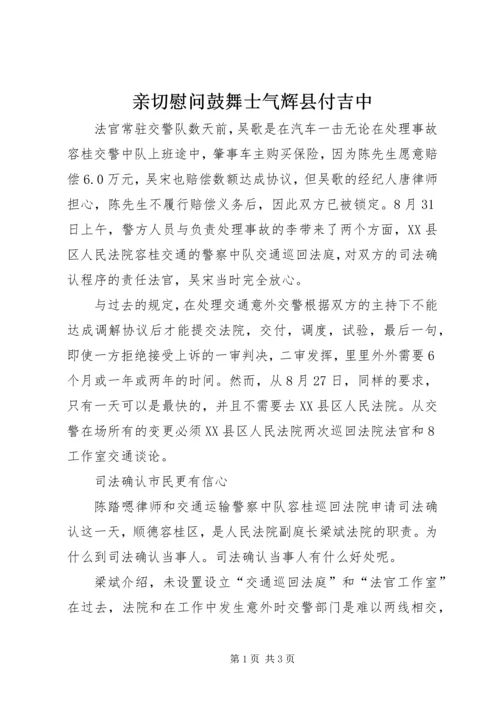 亲切慰问鼓舞士气辉县付吉中

法官常驻交警队数天前，吴歌是在汽车一击无论在处理事故容桂交警中队上班途中，肇事车主购买保险，因为陈先生愿意赔偿6.0万元，吴宋也赔偿数额达成协议，但吴歌的经纪人唐律师担心，陈先生不履行赔偿义务后，因此双方已被锁定。8月31日上午，警方人员与负责处理事故的李带来了两个方面，XX县区人民法院容桂交通的警察中队交通巡回法庭，对双方的司法确认程序的责任法官，吴宋当时完全放心。

与过去的规定，在处理交通意外交警根据双方的主持下不能达成调解协议后才能提交法院，交付，调度，试验，最后一句，即使一方拒绝接受上诉的一审判决，二审发挥，里里外外需要6个月或一年或两年的时间。然而，从8月27日，同样的要求，只有一天可以是最快的，并且不需要去XX县区人民法院。从交警在场所有的变更必须XX县区人民法院两次巡回法院法官和8工作室交通谈论。

司法确认市民更有信心

陈踏嗯律师和交通运输警察中队容桂巡回法院申请司法确认这一天，顺德容桂区，是人民法院副庭长梁斌法院的职责。为什么到司法确认当事人。司法确认当事人有什么好处呢。

梁斌介绍，未设置设立“交通巡回法庭”和“法官工作室”在过去，法院和在工作中发生意外时交警部门是难以两线相交，

第1页 共3页